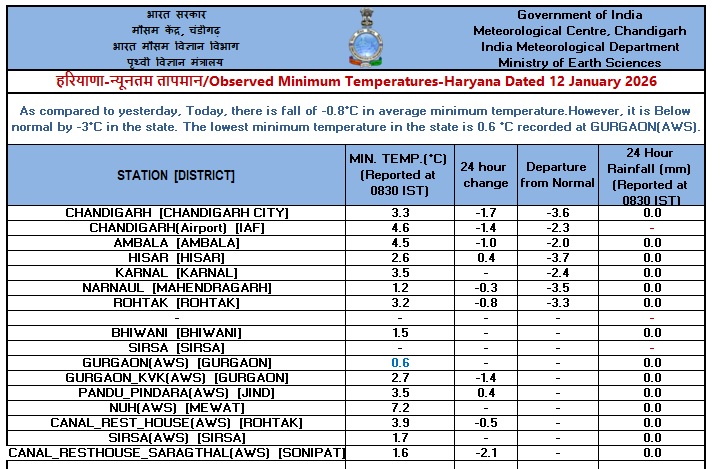 भारत सरकार
मौसम केंद्र, चंडीगढ़
भारत मौसम विज्ञान विभाग
पृथ्वी विज्ञान मंत्रालय

Government of India
Meteorological Centre, Chandigarh
India Meteorological Department
Ministry of Earth Sciences

हरियाणा-न्यूनतम तापमान/Observed Minimum Temperatures-Haryana Dated 12 January 2026

As compared to yesterday, Today, there is fall of -0.8°C in average minimum temperature.However, it is Below normal by -3°C in the state. The lowest minimum temperature in the state is 0.6 °C recorded at GURGAON(AWS).

| STATION [DISTRICT] | MIN. TEMP.(°C) (Reported at 0830 IST) | 24 hour change | Departure from Normal | 24 Hour Rainfall (mm) (Reported at 0830 IST) |
|---|---|---|---|---|
| CHANDIGARH [CHANDIGARH CITY] | 3.3 | -1.7 | -3.6 | 0.0 |
| CHANDIGARH(Airport) [IAF] | 4.6 | -1.4 | -2.3 | - |
| AMBALA [AMBALA] | 4.5 | -1.0 | -2.0 | 0.0 |
| HISAR [HISAR] | 2.6 | 0.4 | -3.7 | 0.0 |
| KARNAL [KARNAL] | 3.5 | - | -2.4 | 0.0 |
| NARNAUL [MAHENDRAGARH] | 1.2 | -0.3 | -3.5 | 0.0 |
| ROHTAK [ROHTAK] | 3.2 | -0.8 | -3.3 | 0.0 |
| - | - | - | - | - |
| BHIWANI [BHIWANI] | 1.5 | - | - | 0.0 |
| SIRSA [SIRSA] | - | - | - | - |
| GURGAON(AWS) [GURGAON] | 0.6 | - | - | 0.0 |
| GURGAON_KVK(AWS) [GURGAON] | 2.7 | -1.4 | - | 0.0 |
| PANDU_PINDARA(AWS) [JIND] | 3.5 | 0.4 | - | 0.0 |
| NUH(AWS) [MEWAT] | 7.2 | - | - | 0.0 |
| CANAL_REST_HOUSE(AWS) [ROHTAK] | 3.9 | -0.5 | - | 0.0 |
| SIRSA(AWS) [SIRSA] | 1.7 | - | - | 0.0 |
| CANAL_RESTHOUSE_SARAGTHAL(AWS) [SONIPAT] | 1.6 | -2.1 | - | 0.0 |